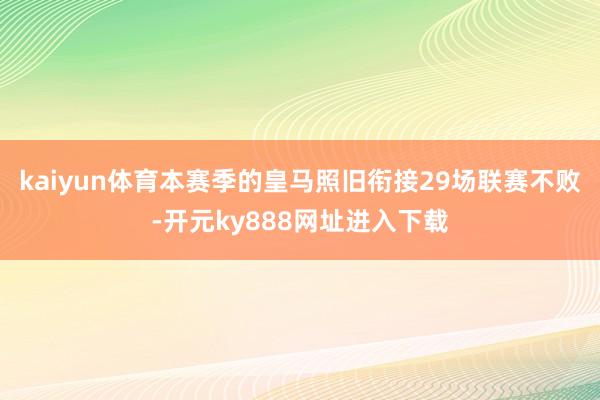 kaiyun体育本赛季的皇马照旧衔接29场联赛不败-开元ky888网址进入下载